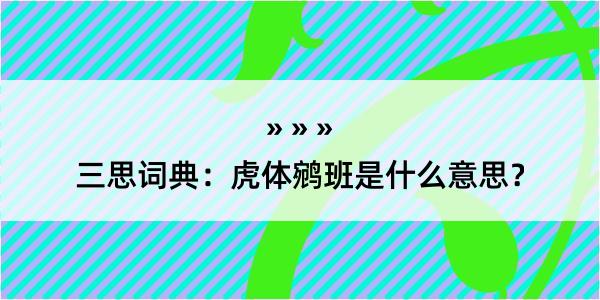 » » »

三思词典：虎体鹓班是什么意思？